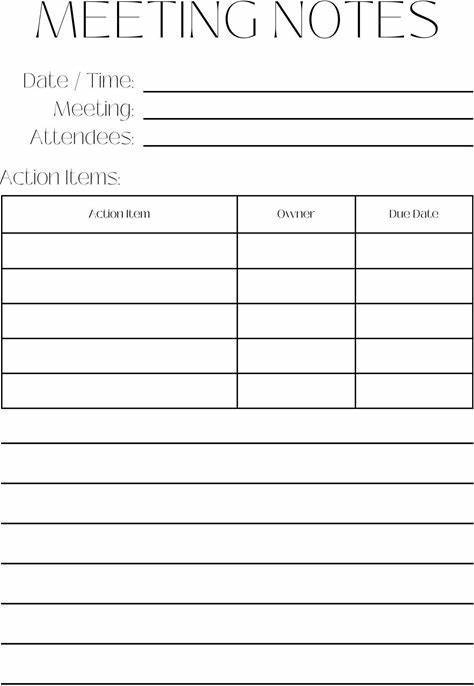 MEETING NOTES

Date / Time: ____
Meeting: ____
Attendees: ____

Action Items:

| Action Item | Owner | Due Date |
|---|---|---|
| | | |
| | | |
| | | |
| | | |
| | | |

____
____
____
____
____
____
____